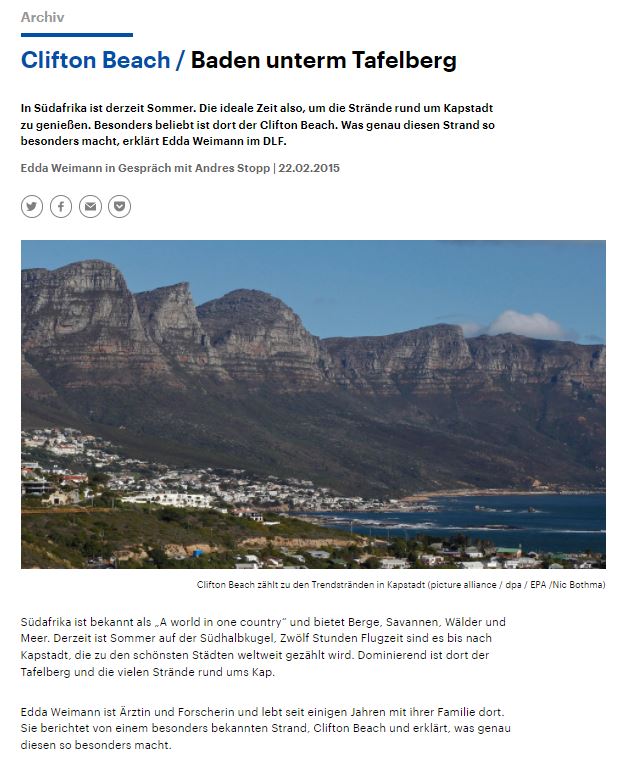 Archiv

Clifton Beach / Baden unterm Tafelberg

In Südafrika ist derzeit Sommer. Die ideale Zeit also, um die Strände rund um Kapstadt zu genießen. Besonders beliebt ist dort der Clifton Beach. Was genau diesen Strand so besonders macht, erklärt Edda Weimann im DLF.

Edda Weimann in Gespräch mit Andres Stopp | 22.02.2015

Clifton Beach zählt zu den Trendstränden in Kapstadt (picture alliance / dpa / EPA /Nic Bothma)

Südafrika ist bekannt als „A world in one country" und bietet Berge, Savannen, Wälder und Meer. Derzeit ist Sommer auf der Südhalbkugel, Zwölf Stunden Flugzeit sind es bis nach Kapstadt, die zu den schönsten Städten weltweit gezählt wird. Dominierend ist dort der Tafelberg und die vielen Strände rund ums Kap.

Edda Weimann ist Ärztin und Forscherin und lebt seit einigen Jahren mit ihrer Familie dort. Sie berichtet von einem besonders bekannten Strand, Clifton Beach und erklärt, was genau diesen so besonders macht.